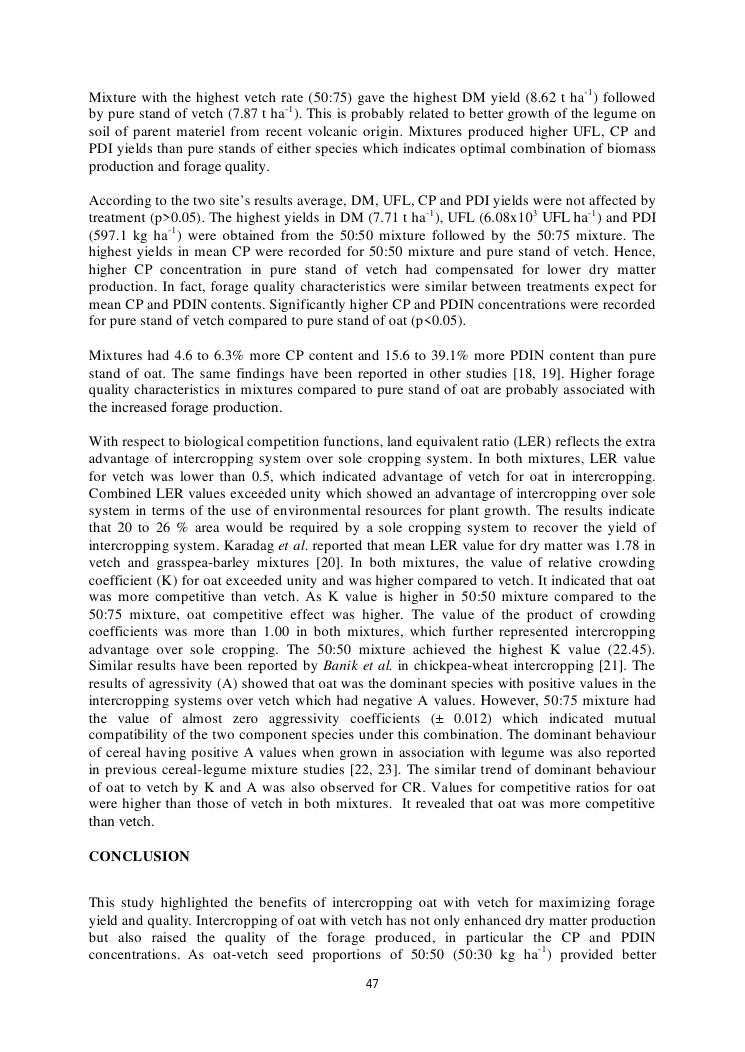 Mixture with the highest vetch rate (50:75) gave the highest DM yield (8.62 t ha$^{-1}$) followed by pure stand of vetch (7.87 t ha$^{-1}$). This is probably related to better growth of the legume on soil of parent materiel from recent volcanic origin. Mixtures produced higher UFL, CP and PDI yields than pure stands of either species which indicates optimal combination of biomass production and forage quality.

According to the two site's results average, DM, UFL, CP and PDI yields were not affected by treatment (p>0.05). The highest yields in DM (7.71 t ha$^{-1}$), UFL (6.08x10$^{3}$ UFL ha$^{-1}$) and PDI (597.1 kg ha$^{-1}$) were obtained from the 50:50 mixture followed by the 50:75 mixture. The highest yields in mean CP were recorded for 50:50 mixture and pure stand of vetch. Hence, higher CP concentration in pure stand of vetch had compensated for lower dry matter production. In fact, forage quality characteristics were similar between treatments expect for mean CP and PDIN contents. Significantly higher CP and PDIN concentrations were recorded for pure stand of vetch compared to pure stand of oat (p<0.05).

Mixtures had 4.6 to 6.3% more CP content and 15.6 to 39.1% more PDIN content than pure stand of oat. The same findings have been reported in other studies [18, 19]. Higher forage quality characteristics in mixtures compared to pure stand of oat are probably associated with the increased forage production.

With respect to biological competition functions, land equivalent ratio (LER) reflects the extra advantage of intercropping system over sole cropping system. In both mixtures, LER value for vetch was lower than 0.5, which indicated advantage of vetch for oat in intercropping. Combined LER values exceeded unity which showed an advantage of intercropping over sole system in terms of the use of environmental resources for plant growth. The results indicate that 20 to 26 % area would be required by a sole cropping system to recover the yield of intercropping system. Karadag et al. reported that mean LER value for dry matter was 1.78 in vetch and grasspea-barley mixtures [20]. In both mixtures, the value of relative crowding coefficient (K) for oat exceeded unity and was higher compared to vetch. It indicated that oat was more competitive than vetch. As K value is higher in 50:50 mixture compared to the 50:75 mixture, oat competitive effect was higher. The value of the product of crowding coefficients was more than 1.00 in both mixtures, which further represented intercropping advantage over sole cropping. The 50:50 mixture achieved the highest K value (22.45). Similar results have been reported by Banik et al. in chickpea-wheat intercropping [21]. The results of agressivity (A) showed that oat was the dominant species with positive values in the intercropping systems over vetch which had negative A values. However, 50:75 mixture had the value of almost zero aggressivity coefficients (± 0.012) which indicated mutual compatibility of the two component species under this combination. The dominant behaviour of cereal having positive A values when grown in association with legume was also reported in previous cereal-legume mixture studies [22, 23]. The similar trend of dominant behaviour of oat to vetch by K and A was also observed for CR. Values for competitive ratios for oat were higher than those of vetch in both mixtures. It revealed that oat was more competitive than vetch.

CONCLUSION

This study highlighted the benefits of intercropping oat with vetch for maximizing forage yield and quality. Intercropping of oat with vetch has not only enhanced dry matter production but also raised the quality of the forage produced, in particular the CP and PDIN concentrations. As oat-vetch seed proportions of 50:50 (50:30 kg ha$^{-1}$) provided better

47